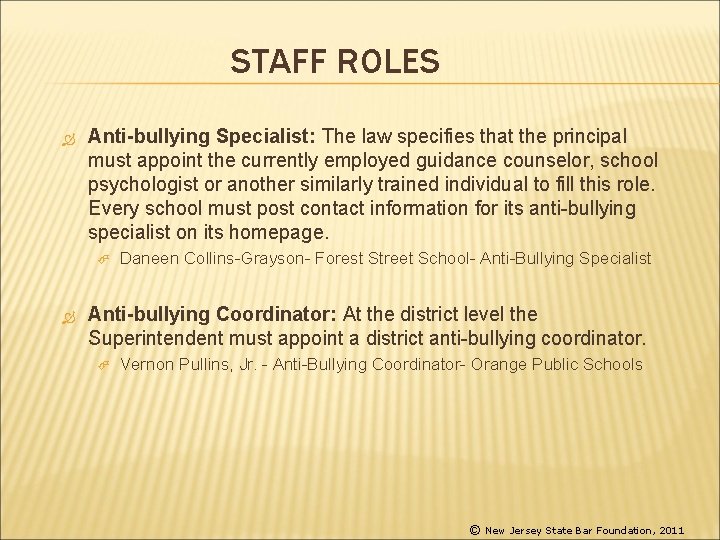 STAFF ROLES

Anti-bullying Specialist: The law specifies that the principal must appoint the currently employed guidance counselor, school psychologist or another similarly trained individual to fill this role. Every school must post contact information for its anti-bullying specialist on its homepage.

Daneen Collins-Grayson- Forest Street School- Anti-Bullying Specialist

Anti-bullying Coordinator: At the district level the Superintendent must appoint a district anti-bullying coordinator.

Vernon Pullins, Jr. - Anti-Bullying Coordinator- Orange Public Schools

© New Jersey State Bar Foundation, 2011